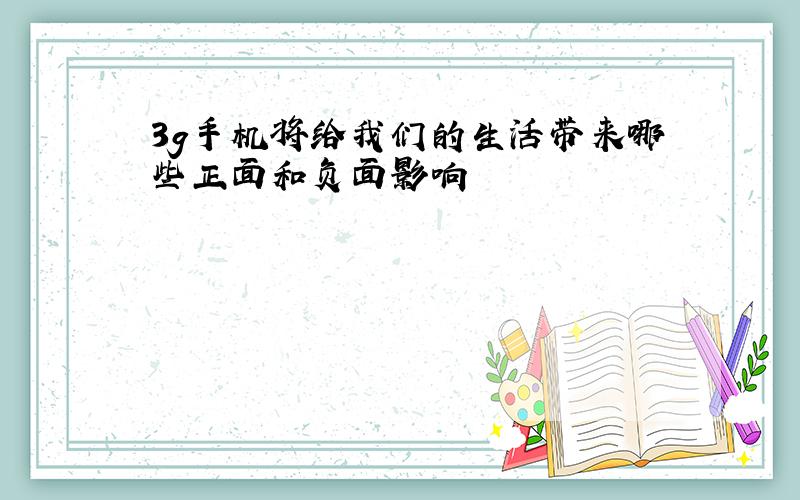 3g手机将给我们的生活带来哪些正面和负面影响